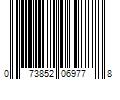 0 73852 06977 8